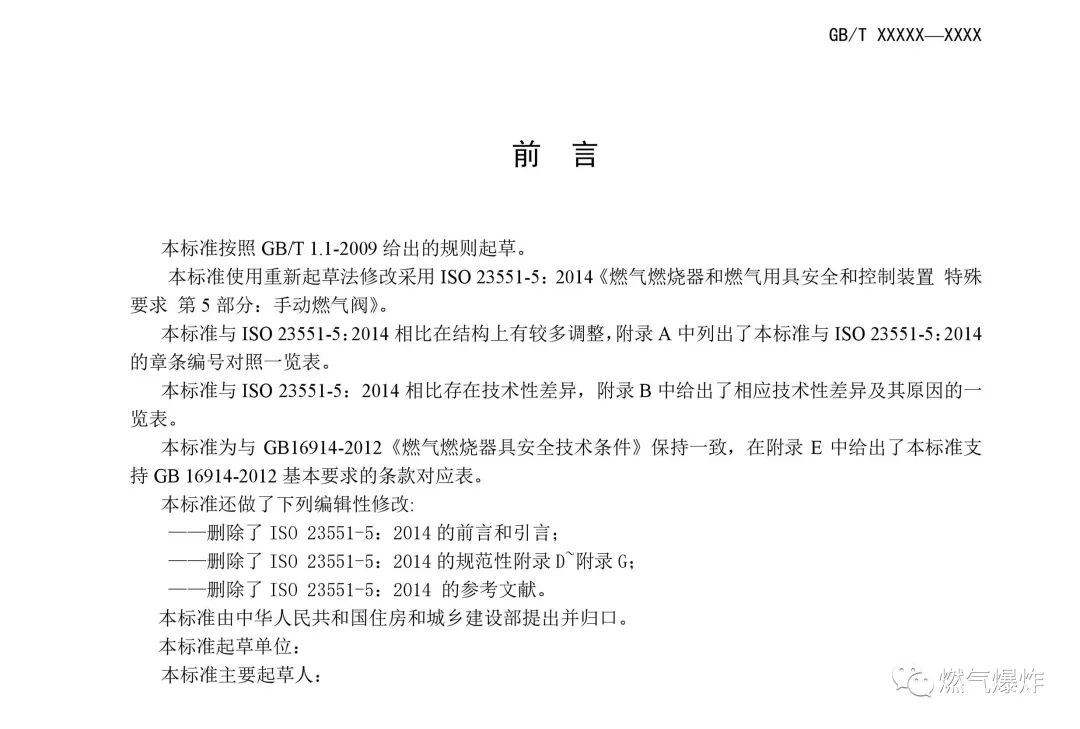 GB/T XXXXX—XXXX

前 言

本标准按照 GB/T 1.1-2009 给出的规则起草。

本标准使用重新起草法修改采用 ISO 23551-5：2014《燃气燃烧器和燃气用具安全和控制装置 特殊要求 第 5 部分：手动燃气阀》。

本标准与 ISO 23551-5：2014 相比在结构上有较多调整，附录 A 中列出了本标准与 ISO 23551-5：2014 的章条编号对照一览表。

本标准与 ISO 23551-5：2014 相比存在技术性差异，附录 B 中给出了相应技术性差异及其原因的一览表。

本标准为与 GB16914-2012《燃气燃烧器具安全技术条件》保持一致，在附录 E 中给出了本标准支持 GB 16914-2012 基本要求的条款对应表。

本标准还做了下列编辑性修改:

——删除了 ISO 23551-5：2014 的前言和引言；

——删除了 ISO 23551-5：2014 的规范性附录 D~附录 G；

——删除了 ISO 23551-5：2014 的参考文献。

本标准由中华人民共和国住房和城乡建设部提出并归口。

本标准起草单位：

本标准主要起草人：

燃气爆炸